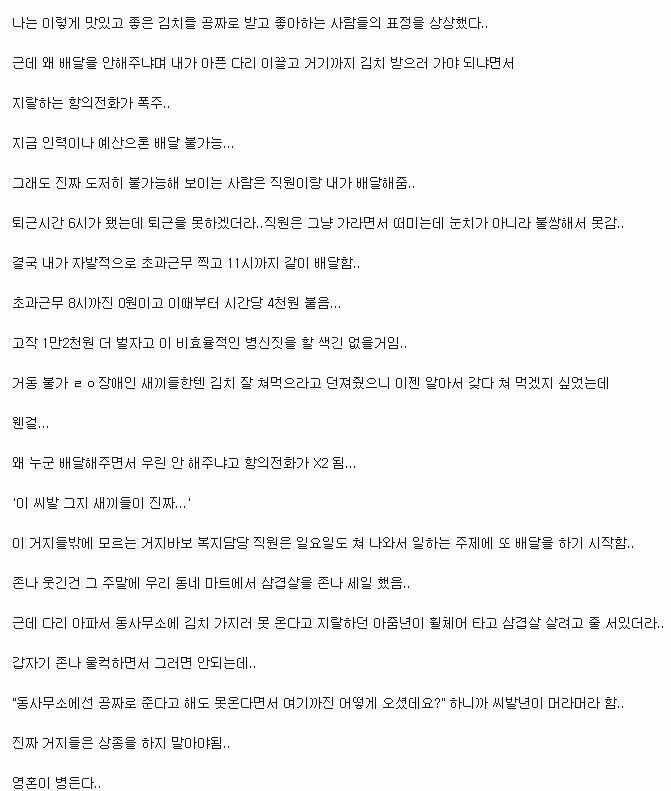 나는 이렇게 맛있고 좋은 김치를 공짜로 받고 좋아하는 사람들의 표정을 상상했다..

근데 왜 배달을 안해주냐며 내가 아픈 다리 이끌고 거기까지 김치 받으러 가야 되냐면서

지랄하는 항의전화가 폭주..

지금 인력이나 예산으론 배달 불가능...

그래도 진짜 도저히 불가능해 보이는 사람은 직원이랑 내가 배달해줌..

퇴근시간 6시가 됐는데 퇴근을 못하겠더라..직원은 그냥 가라면서 떠미는데 눈치가 아니라 불쌍해서 못감..

결국 내가 자발적으로 초과근무 찍고 11시까지 같이 배달함..

초과근무 8시까진 0원이고 이때부터 시간당 4천원 붙음...

고작 1만2천원 더 벌자고 이 비효율적인 병신짓을 할 색긴 없을거임..

거동 불가 ㄹㅇ장애인 새끼들한텐 김치 잘 쳐먹으라고 던져줬으니 이젠 알아서 갖다 쳐 먹겠지 싶었는데

웬걸...

왜 누군 배달해주면서 우린 안 해주냐고 항의전화가 X2 됨...

'이 씨발 그지 새끼들이 진짜...'

이 거지들밖에 모르는 거지바보 복지담당 직원은 일요일도 쳐 나와서 일하는 주제에 또 배달을 하기 시작함..

존나 웃긴건 그 주말에 우리 동네 마트에서 삼겹살을 존나 세일 했음..

근데 다리 아파서 동사무소에 김치 가지러 못 온다고 지랄하던 아줌년이 휠체어 타고 삼겹살 살려고 줄 서있더라..

갑자기 존나 울컥하면서 그러면 안되는데..

"동사무소에선 공짜로 준다고 해도 못온다면서 여기까진 어떻게 오셨데요?" 하니까 씨발년이 머라머라 함..

진짜 거지들은 상종을 하지 말아야됨..

영혼이 병든다..